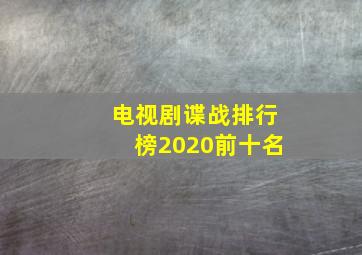 电视剧谍战排行榜2020前十名